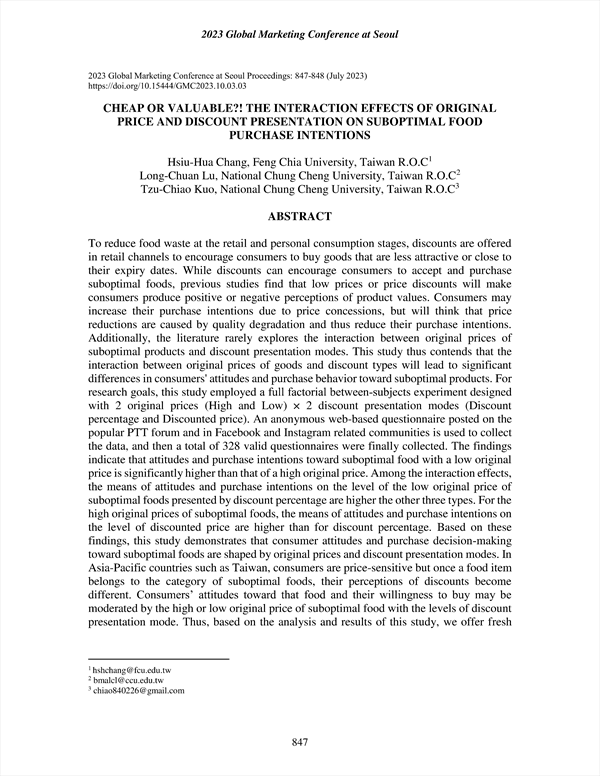 2023 Global Marketing Conference at Seoul

2023 Global Marketing Conference at Seoul Proceedings: 847-848 (July 2023)
https://doi.org/10.15444/GMC2023.10.03.03

CHEAP OR VALUABLE?! THE INTERACTION EFFECTS OF ORIGINAL PRICE AND DISCOUNT PRESENTATION ON SUBOPTIMAL FOOD PURCHASE INTENTIONS

Hsiu-Hua Chang, Feng Chia University, Taiwan R.O.C$^1$
Long-Chuan Lu, National Chung Cheng University, Taiwan R.O.C$^2$
Tzu-Chiao Kuo, National Chung Cheng University, Taiwan R.O.C$^3$

ABSTRACT

To reduce food waste at the retail and personal consumption stages, discounts are offered in retail channels to encourage consumers to buy goods that are less attractive or close to their expiry dates. While discounts can encourage consumers to accept and purchase suboptimal foods, previous studies find that low prices or price discounts will make consumers produce positive or negative perceptions of product values. Consumers may increase their purchase intentions due to price concessions, but will think that price reductions are caused by quality degradation and thus reduce their purchase intentions. Additionally, the literature rarely explores the interaction between original prices of suboptimal products and discount presentation modes. This study thus contends that the interaction between original prices of goods and discount types will lead to significant differences in consumers' attitudes and purchase behavior toward suboptimal products. For research goals, this study employed a full factorial between-subjects experiment designed with 2 original prices (High and Low) × 2 discount presentation modes (Discount percentage and Discounted price). An anonymous web-based questionnaire posted on the popular PTT forum and in Facebook and Instagram related communities is used to collect the data, and then a total of 328 valid questionnaires were finally collected. The findings indicate that attitudes and purchase intentions toward suboptimal food with a low original price is significantly higher than that of a high original price. Among the interaction effects, the means of attitudes and purchase intentions on the level of the low original price of suboptimal foods presented by discount percentage are higher the other three types. For the high original prices of suboptimal foods, the means of attitudes and purchase intentions on the level of discounted price are higher than for discount percentage. Based on these findings, this study demonstrates that consumer attitudes and purchase decision-making toward suboptimal foods are shaped by original prices and discount presentation modes. In Asia-Pacific countries such as Taiwan, consumers are price-sensitive but once a food item belongs to the category of suboptimal foods, their perceptions of discounts become different. Consumers' attitudes toward that food and their willingness to buy may be moderated by the high or low original price of suboptimal food with the levels of discount presentation mode. Thus, based on the analysis and results of this study, we offer fresh

$^1$ hshchang@fcu.edu.tw
$^2$ bmalcl@ccu.edu.tw
$^3$ chiao840226@gmail.com

847